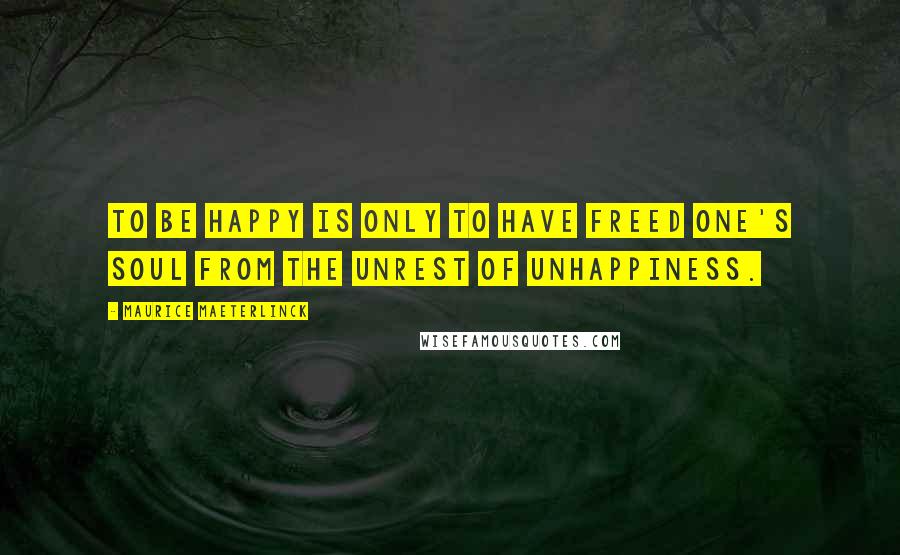 TO BE HAPPY IS ONLY TO HAVE FREED ONE'S SOUL FROM THE UNREST OF UNHAPPINESS.

- MAURICE MAETERLINCK

WISEFAMOUSQUOTES.COM